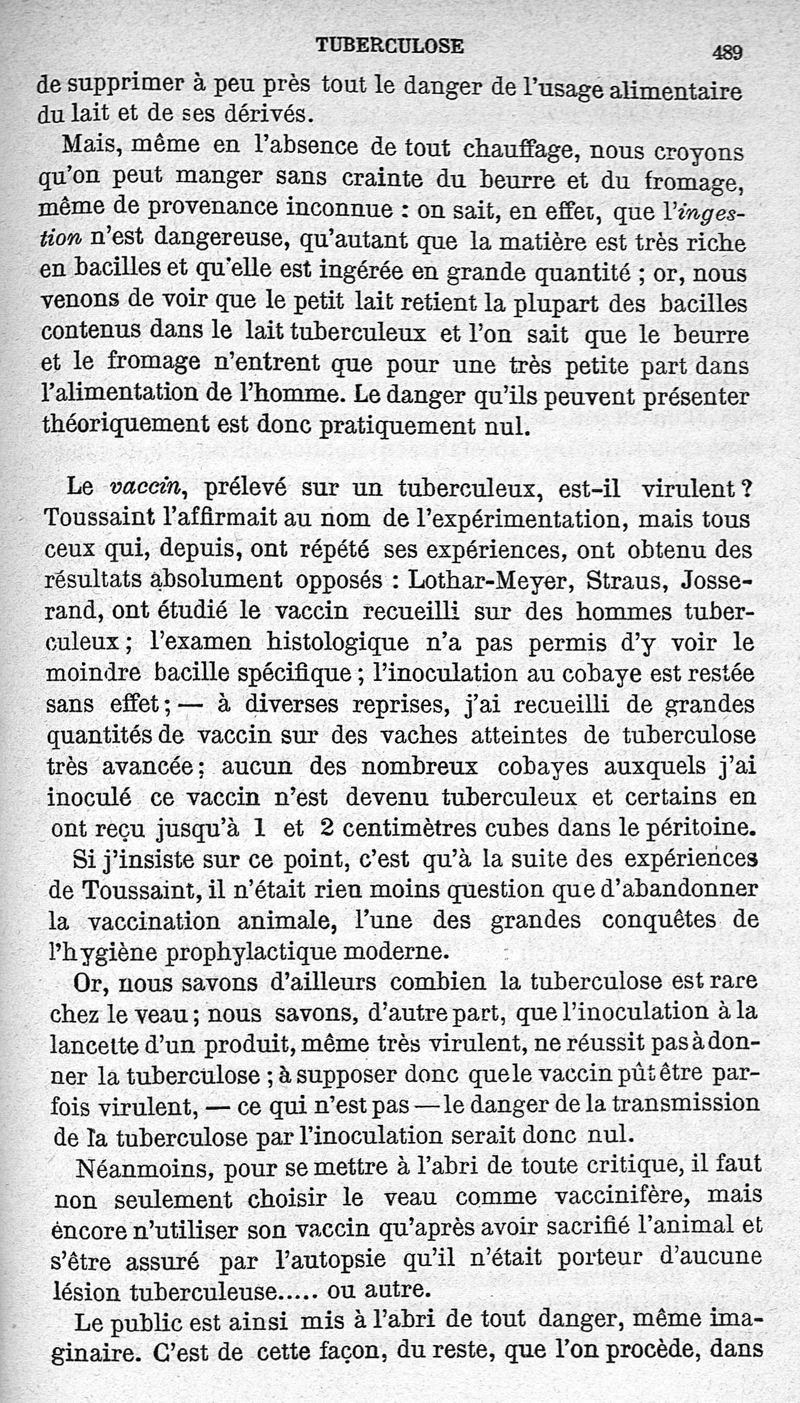 TUBERCULOSE 489

de supprimer à peu près tout le danger de l'usage alimentaire du lait et de ses dérivés.

Mais, même en l'absence de tout chauffage, nous croyons qu'on peut manger sans crainte du beurre et du fromage, même de provenance inconnue : on sait, en effet, que l'ingestion n'est dangereuse, qu'autant que la matière est très riche en bacilles et qu'elle est ingérée en grande quantité ; or, nous venons de voir que le petit lait retient la plupart des bacilles contenus dans le lait tuberculeux et l'on sait que le beurre et le fromage n'entrent que pour une très petite part dans l'alimentation de l'homme. Le danger qu'ils peuvent présenter théoriquement est donc pratiquement nul.

Le vaccin, prélevé sur un tuberculeux, est-il virulent ? Toussaint l'affirmait au nom de l'expérimentation, mais tous ceux qui, depuis, ont répété ses expériences, ont obtenu des résultats absolument opposés : Lothar-Meyer, Straus, Josserand, ont étudié le vaccin recueilli sur des hommes tuberculeux ; l'examen histologique n'a pas permis d'y voir le moindre bacille spécifique ; l'inoculation au cobaye est restée sans effet ; — à diverses reprises, j'ai recueilli de grandes quantités de vaccin sur des vaches atteintes de tuberculose très avancée ; aucun des nombreux cobayes auxquels j'ai inoculé ce vaccin n'est devenu tuberculeux et certains en ont reçu jusqu'à 1 et 2 centimètres cubes dans le péritoine.

Si j'insiste sur ce point, c'est qu'à la suite des expériences de Toussaint, il n'était rien moins question que d'abandonner la vaccination animale, l'une des grandes conquêtes de l'hygiène prophylactique moderne.

Or, nous savons d'ailleurs combien la tuberculose est rare chez le veau ; nous savons, d'autre part, que l'inoculation à la lancette d'un produit, même très virulent, ne réussit pas à donner la tuberculose ; à supposer donc que le vaccin pût être parfois virulent, — ce qui n'est pas — le danger de la transmission de la tuberculose par l'inoculation serait donc nul.

Néanmoins, pour se mettre à l'abri de toute critique, il faut non seulement choisir le veau comme vaccinifère, mais encore n'utiliser son vaccin qu'après avoir sacrifié l'animal et s'être assuré par l'autopsie qu'il n'était porteur d'aucune lésion tuberculeuse..... ou autre.

Le public est ainsi mis à l'abri de tout danger, même imaginaire. C'est de cette façon, du reste, que l'on procède, dans